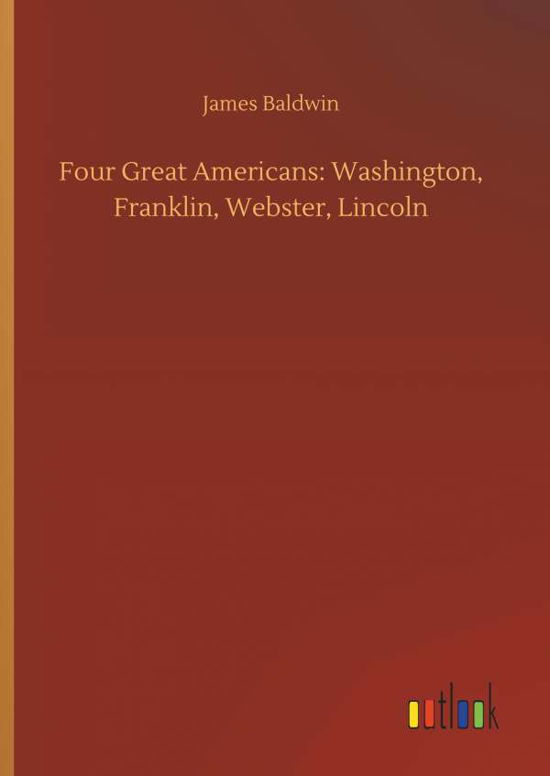 James Baldwin

Four Great Americans: Washington, Franklin, Webster, Lincoln

outlook